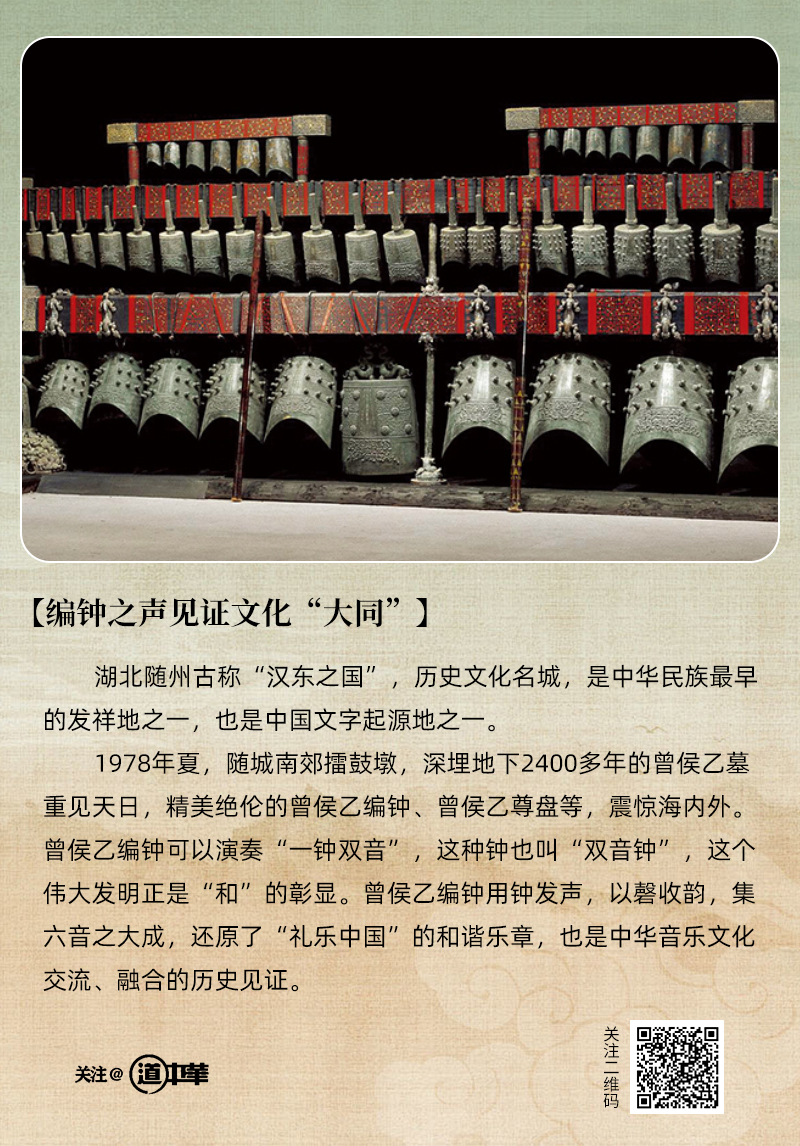 【编钟之声见证文化“大同”】

湖北随州古称“汉东之国”，历史文化名城，是中华民族最早的发祥地之一，也是中国文字起源地之一。

1978年夏，随城南郊擂鼓墩，深埋地下2400多年的曾侯乙墓重见天日，精美绝伦的曾侯乙编钟、曾侯乙尊盘等，震惊海内外。曾侯乙编钟可以演奏“一钟双音”，这种钟也叫“双音钟”，这个伟大发明正是“和”的彰显。曾侯乙编钟用钟发声，以磬收韵，集六音之大成，还原了“礼乐中国”的和谐乐章，也是中华音乐文化交流、融合的历史见证。

关注@道中華

关注二维码